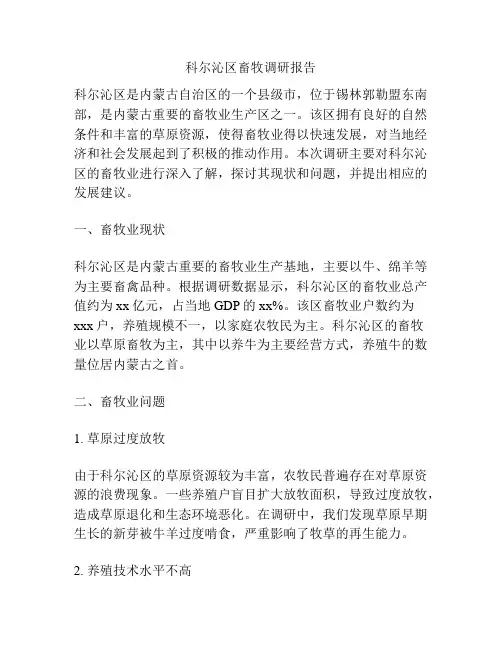 科尔沁区畜牧调研报告

科尔沁区是内蒙古自治区的一个县级市，位于锡林郭勒盟东南部，是内蒙古重要的畜牧业生产区之一。该区拥有良好的自然条件和丰富的草原资源，使得畜牧业得以快速发展，对当地经济和社会发展起到了积极的推动作用。本次调研主要对科尔沁区的畜牧业进行深入了解，探讨其现状和问题，并提出相应的发展建议。

一、畜牧业现状

科尔沁区是内蒙古重要的畜牧业生产基地，主要以牛、绵羊等为主要畜禽品种。根据调研数据显示，科尔沁区的畜牧业总产值约为 xx 亿元，占当地 GDP 的 xx%。该区畜牧业户数约为 xxx 户，养殖规模不一，以家庭农牧民为主。科尔沁区的畜牧业以草原畜牧为主，其中以养牛为主要经营方式，养殖牛的数量位居内蒙古之首。

二、畜牧业问题

1. 草原过度放牧

由于科尔沁区的草原资源较为丰富，农牧民普遍存在对草原资源的浪费现象。一些养殖户盲目扩大放牧面积，导致过度放牧，造成草原退化和生态环境恶化。在调研中，我们发现草原早期生长的新芽被牛羊过度啃食，严重影响了牧草的再生能力。

2. 养殖技术水平不高